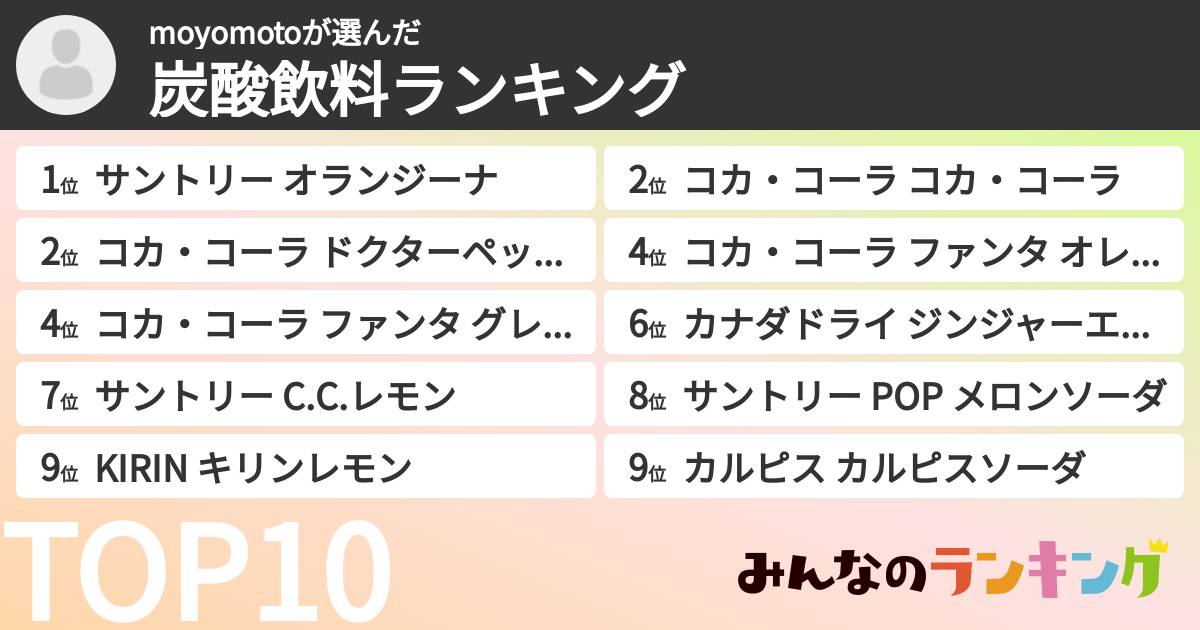 moyomotoが選んだ
炭酸飲料ランキング

1位 サントリー オランジーナ

2位 コカ・コーラ コカ・コーラ

2位 コカ・コーラ ドクターペッ...

4位 コカ・コーラ ファンタ オレ...

4位 コカ・コーラ ファンタ グレ...

6位 カナダドライ ジンジャーエ...

7位 サントリー C.C.レモン

8位 サントリー POP メロンソーダ

9位 KIRIN キリンレモン

9位 カルピス カルピスソーダ

TOP10

みんなのランキング